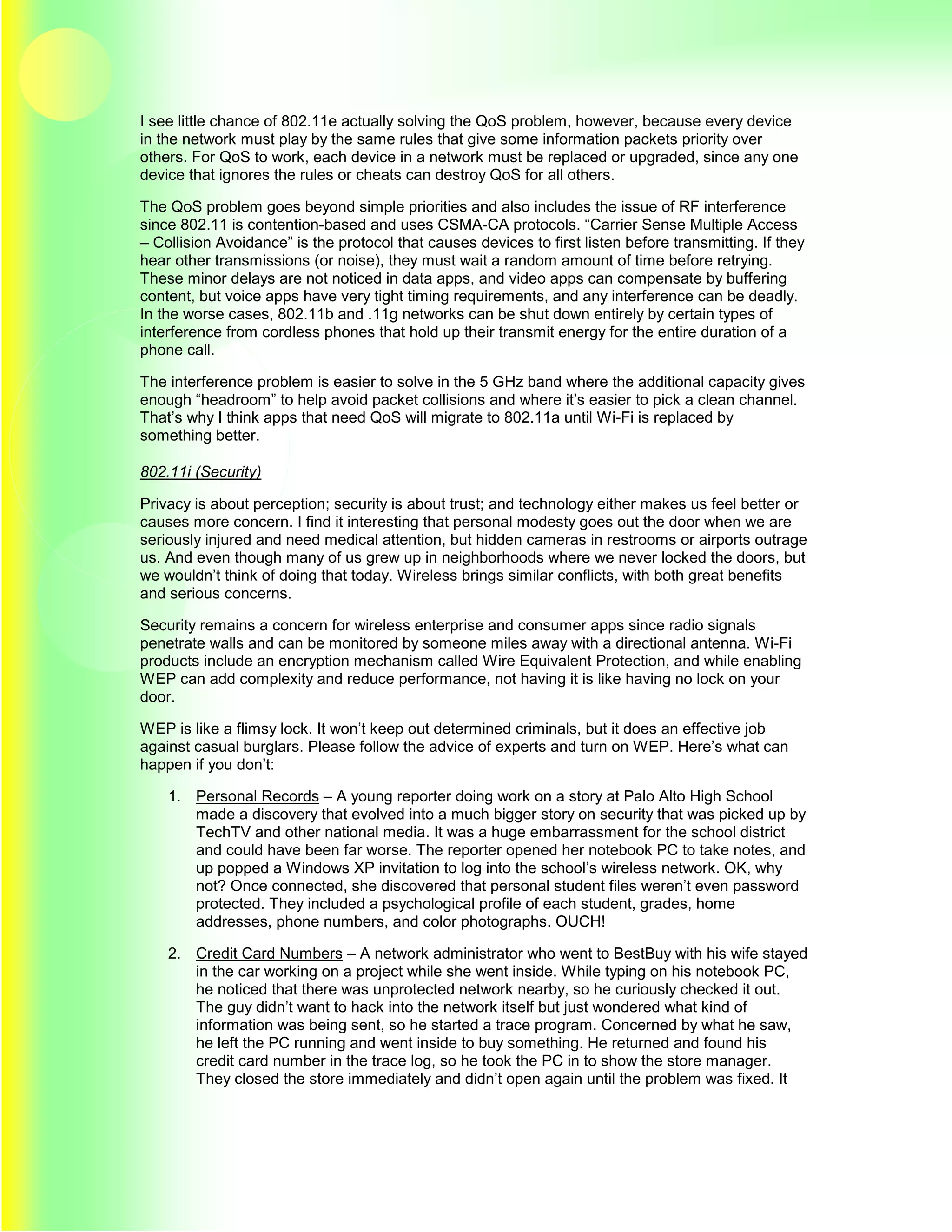 I see little chance of 802.11e actually solving the QoS problem, however, because every device in the network must play by the same rules that give some information packets priority over others. For QoS to work, each device in a network must be replaced or upgraded, since any one device that ignores the rules or cheats can destroy QoS for all others.

The QoS problem goes beyond simple priorities and also includes the issue of RF interference since 802.11 is contention-based and uses CSMA-CA protocols. “Carrier Sense Multiple Access – Collision Avoidance” is the protocol that causes devices to first listen before transmitting. If they hear other transmissions (or noise), they must wait a random amount of time before retrying. These minor delays are not noticed in data apps, and video apps can compensate by buffering content, but voice apps have very tight timing requirements, and any interference can be deadly. In the worse cases, 802.11b and .11g networks can be shut down entirely by certain types of interference from cordless phones that hold up their transmit energy for the entire duration of a phone call.

The interference problem is easier to solve in the 5 GHz band where the additional capacity gives enough “headroom” to help avoid packet collisions and where it’s easier to pick a clean channel. That’s why I think apps that need QoS will migrate to 802.11a until Wi-Fi is replaced by something better.

802.11i (Security)

Privacy is about perception; security is about trust; and technology either makes us feel better or causes more concern. I find it interesting that personal modesty goes out the door when we are seriously injured and need medical attention, but hidden cameras in restrooms or airports outrage us. And even though many of us grew up in neighborhoods where we never locked the doors, but we wouldn’t think of doing that today. Wireless brings similar conflicts, with both great benefits and serious concerns.

Security remains a concern for wireless enterprise and consumer apps since radio signals penetrate walls and can be monitored by someone miles away with a directional antenna. Wi-Fi products include an encryption mechanism called Wire Equivalent Protection, and while enabling WEP can add complexity and reduce performance, not having it is like having no lock on your door.

WEP is like a flimsy lock. It won’t keep out determined criminals, but it does an effective job against casual burglars. Please follow the advice of experts and turn on WEP. Here’s what can happen if you don’t:

1. Personal Records – A young reporter doing work on a story at Palo Alto High School made a discovery that evolved into a much bigger story on security that was picked up by TechTV and other national media. It was a huge embarrassment for the school district and could have been far worse. The reporter opened her notebook PC to take notes, and up popped a Windows XP invitation to log into the school’s wireless network. OK, why not? Once connected, she discovered that personal student files weren’t even password protected. They included a psychological profile of each student, grades, home addresses, phone numbers, and color photographs. OUCH!

2. Credit Card Numbers – A network administrator who went to BestBuy with his wife stayed in the car working on a project while she went inside. While typing on his notebook PC, he noticed that there was unprotected network nearby, so he curiously checked it out. The guy didn’t want to hack into the network itself but just wondered what kind of information was being sent, so he started a trace program. Concerned by what he saw, he left the PC running and went inside to buy something. He returned and found his credit card number in the trace log, so he took the PC in to show the store manager. They closed the store immediately and didn’t open again until the problem was fixed. It